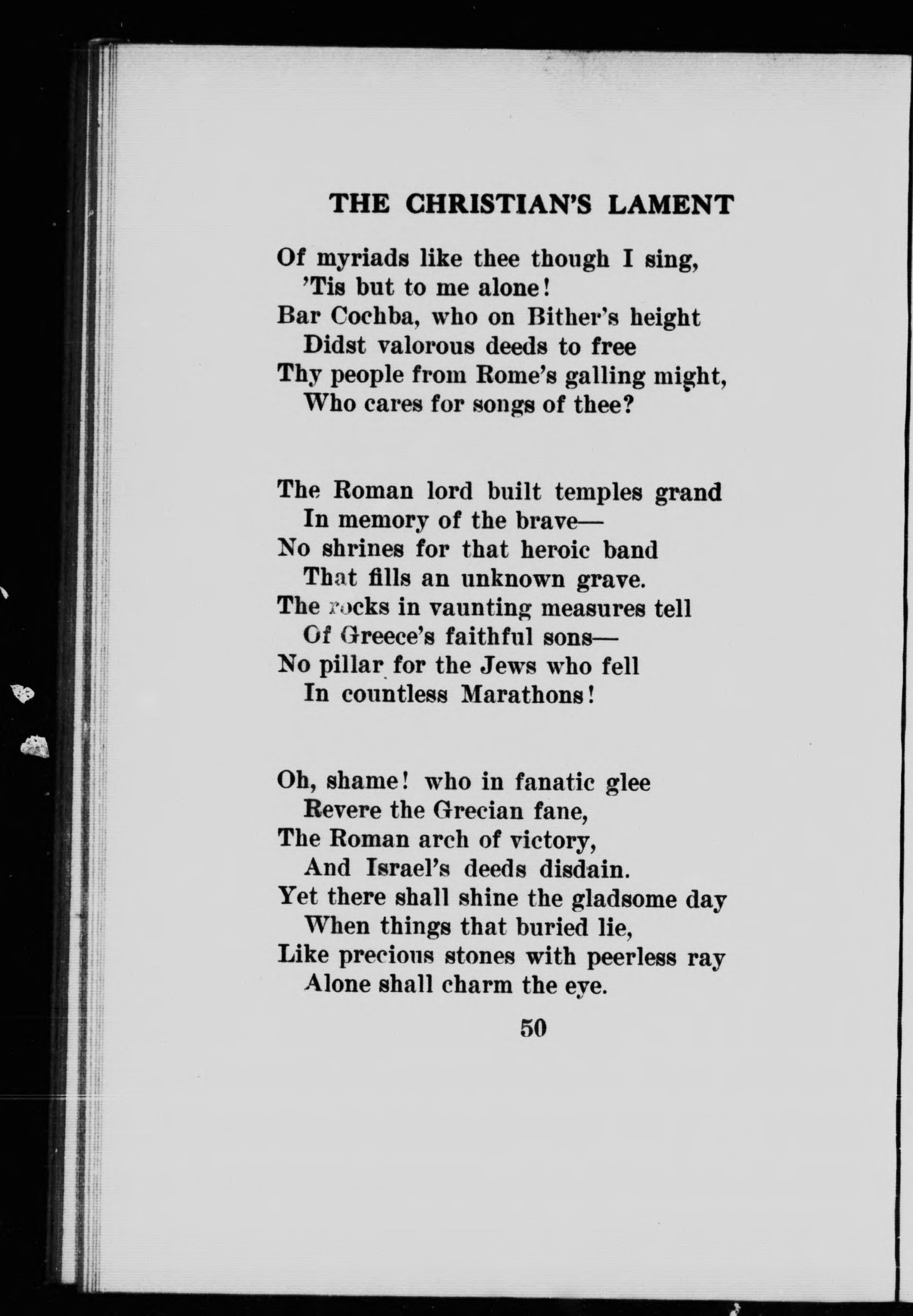 THE CHRISTIAN'S LAMENT

Of myriads like thee though I sing,
'Tis but to me alone!
Bar Cochba, who on Bither's height
Didst valorous deeds to free
Thy people from Rome's galling might,
Who cares for songs of thee?

The Roman lord built temples grand
In memory of the brave—
No shrines for that heroic band
That fills an unknown grave.
The rocks in vaunting measures tell
Of Greece's faithful sons—
No pillar for the Jews who fell
In countless Marathons!

Oh, shame! who in fanatic glee
Revere the Grecian fane,
The Roman arch of victory,
And Israel's deeds disdain.
Yet there shall shine the gladsome day
When things that buried lie,
Like precious stones with peerless ray
Alone shall charm the eye.

50